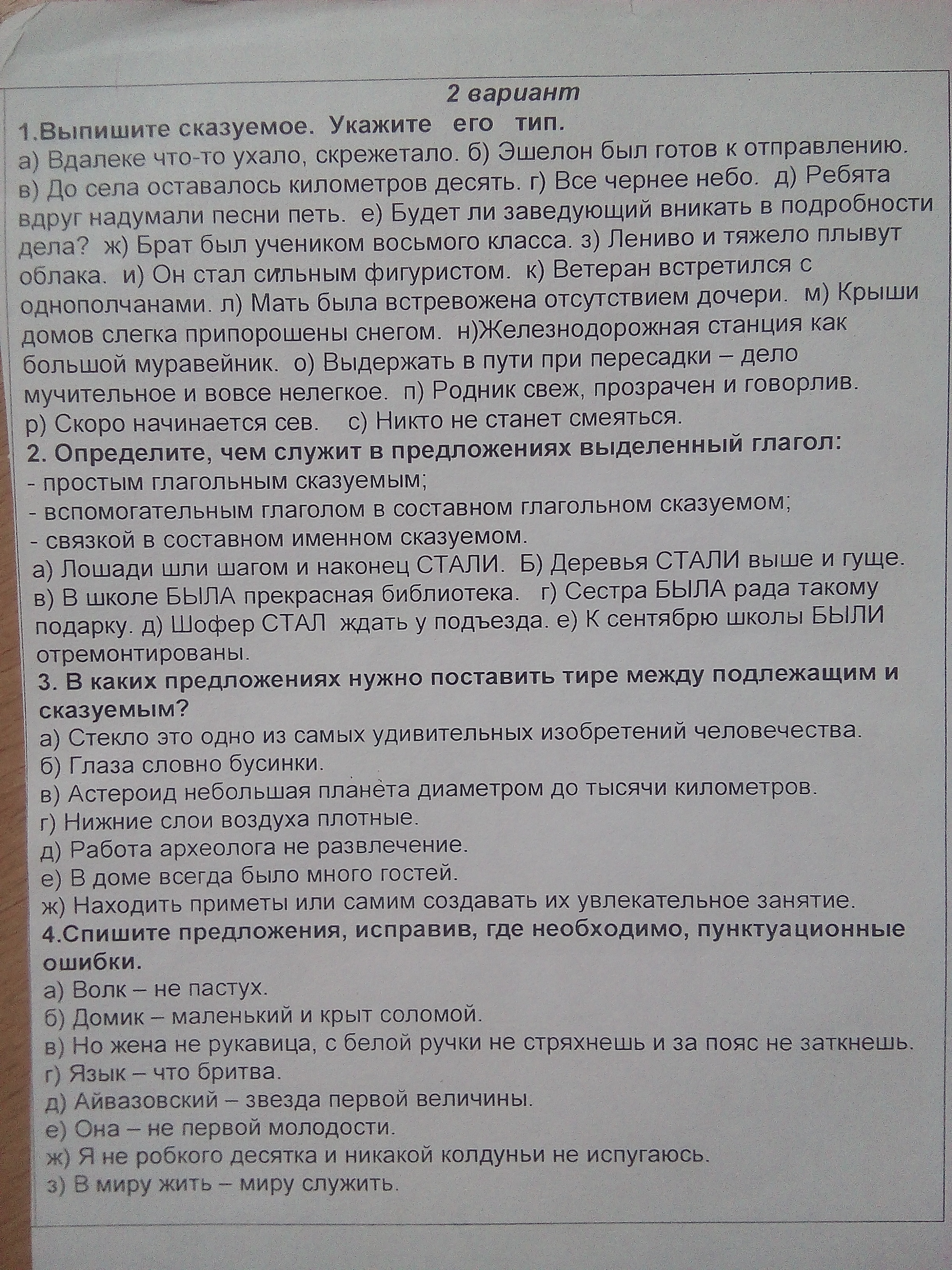 2 вариант

1.Выпишите сказуемое. Укажите его тип.

а) Вдалеке что-то ухало, скрежетало. б) Эшелон был готов к отправлению. в) До села оставалось километров десять. г) Все чернее небо. д) Ребята вдруг надумали песни петь. е) Будет ли заведующий вникать в подробности дела? ж) Брат был учеником восьмого класса. з) Лениво и тяжело плывут облака. и) Он стал сильным фигуристом. к) Ветеран встретился с однополчанами. л) Мать была встревожена отсутствием дочери. м) Крыши домов слегка припорошены снегом. н)Железнодорожная станция как большой муравейник. о) Выдержать в пути при пересадки – дело мучительное и вовсе нелегкое. п) Родник свеж, прозрачен и говорлив. р) Скоро начинается сев. с) Никто не станет смеяться.

2. Определите, чем служит в предложениях выделенный глагол:

- простым глагольным сказуемым;
- вспомогательным глаголом в составном глагольном сказуемом;
- связкой в составном именном сказуемом.

а) Лошади шли шагом и наконец СТАЛИ. Б) Деревья СТАЛИ выше и гуще. в) В школе БЫЛА прекрасная библиотека. г) Сестра БЫЛА рада такому подарку. д) Шофер СТАЛ ждать у подъезда. е) К сентябрю школы БЫЛИ отремонтированы.

3. В каких предложениях нужно поставить тире между подлежащим и сказуемым?

а) Стекло это одно из самых удивительных изобретений человечества.
б) Глаза словно бусинки.
в) Астероид небольшая планета диаметром до тысячи километров.
г) Нижние слои воздуха плотные.
д) Работа археолога не развлечение.
е) В доме всегда было много гостей.
ж) Находить приметы или самим создавать их увлекательное занятие.

4.Спишите предложения, исправив, где необходимо, пунктуационные ошибки.

а) Волк – не пастух.
б) Домик – маленький и крыт соломой.
в) Но жена не рукавица, с белой ручки не стряхнешь и за пояс не заткнешь.
г) Язык – что бритва.
д) Айвазовский – звезда первой величины.
е) Она – не первой молодости.
ж) Я не робкого десятка и никакой колдуньи не испугаюсь.
з) В миру жить – миру служить.